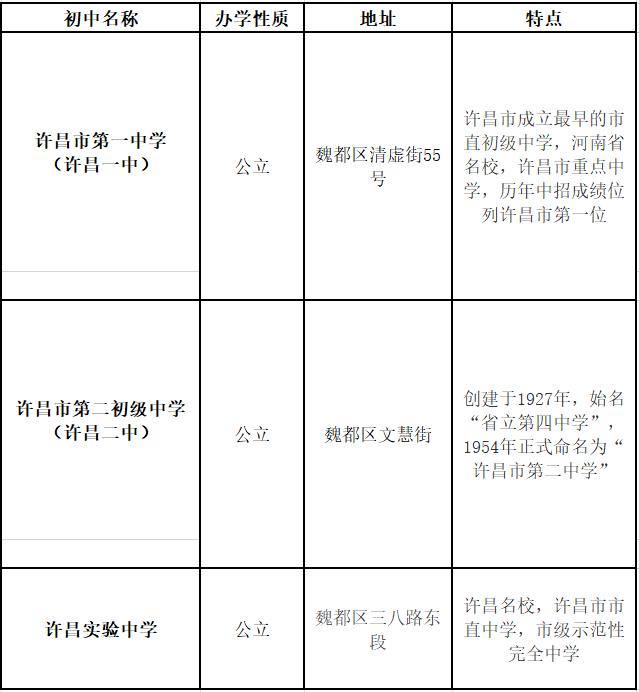 | 初中名称 | 办学性质 | 地址 | 特点 |
|---|---|---|---|
| 许昌市第一中学（许昌一中） | 公立 | 魏都区清虚街55号 | 许昌市成立最早的市直初级中学，河南省名校，许昌市重点中学，历年中招成绩位列许昌市第一位 |
| 许昌市第二初级中学（许昌二中） | 公立 | 魏都区文慧街 | 创建于1927年，始名“省立第四中学”，1954年正式命名为“许昌市第二中学” |
| 许昌实验中学 | 公立 | 魏都区三八路东段 | 许昌名校，许昌市市直中学，市级示范性完全中学 |